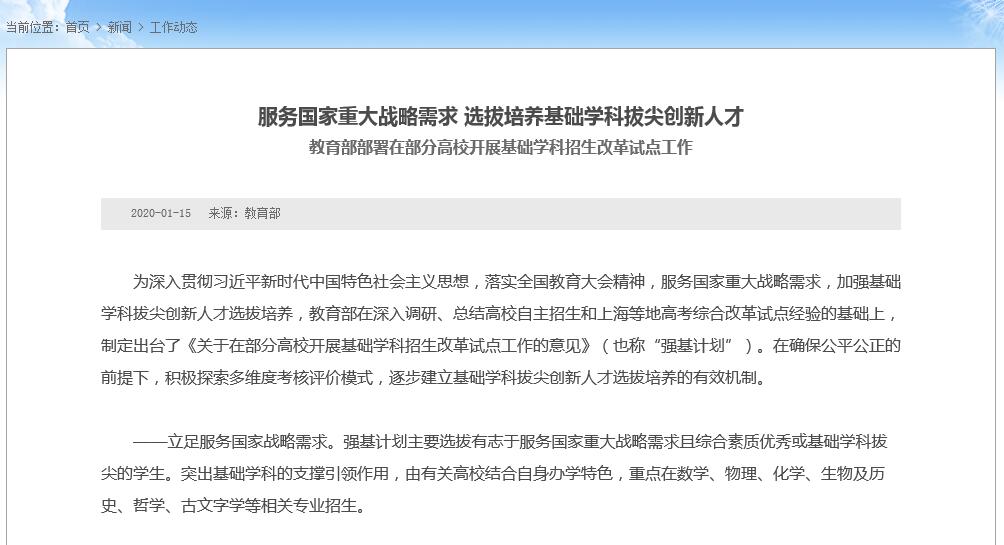 当前位置：首页 > 新闻 > 工作动态

服务国家重大战略需求 选拔培养基础学科拔尖创新人才

教育部部署在部分高校开展基础学科招生改革试点工作

2020-01-15 来源：教育部

为深入贯彻习近平新时代中国特色社会主义思想，落实全国教育大会精神，服务国家重大战略需求，加强基础学科拔尖创新人才选拔培养，教育部在深入调研、总结高校自主招生和上海等地高考综合改革试点经验的基础上，制定出台了《关于在部分高校开展基础学科招生改革试点工作的意见》（也称“强基计划”）。在确保公平公正的前提下，积极探索多维度考核评价模式，逐步建立基础学科拔尖创新人才选拔培养的有效机制。

——立足服务国家战略需求。强基计划主要选拔有志于服务国家重大战略需求且综合素质优秀或基础学科拔尖的学生。突出基础学科的支撑引领作用，由有关高校结合自身办学特色，重点在数学、物理、化学、生物及历史、哲学、古文字学等相关专业招生。